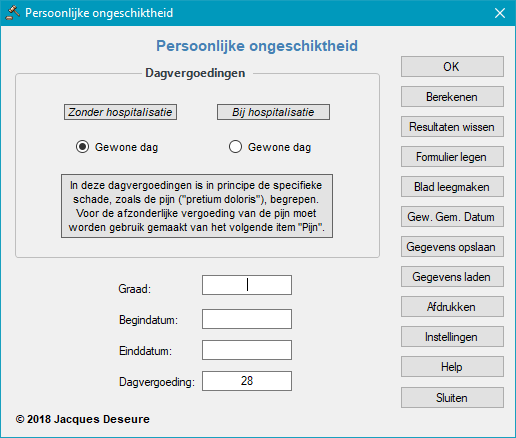 Persoonlijke ongeschiktheid

Persoonlijke ongeschiktheid

Dagvergoedingen

Zonder hospitalisatie

Bij hospitalisatie

Gewone dag

Gewone dag

In deze dagvergoedingen is in principe de specifieke schade, zoals de pijn ("pretium doloris"), begrepen. Voor de afzonderlijke vergoeding van de pijn moet worden gebruik gemaakt van het volgende item "Pijn".

Graad:

Begindatum:

Einddatum:

Dagvergoeding: 28

© 2018 Jacques Deseure

OK

Berekenen

Resultaten wissen

Formulier legen

Blad leegmaken

Gew. Gem. Datum

Gegevens opslaan

Gegevens laden

Afdrukken

Instellingen

Help

Sluiten